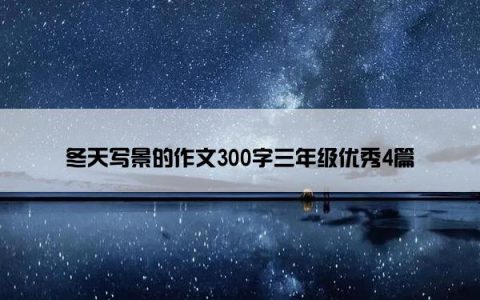 冬天写景的作文300字三年级优秀4篇